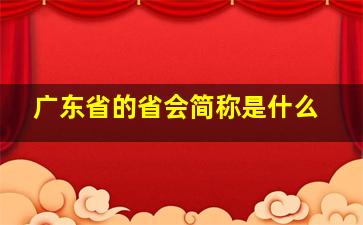 广东省的省会简称是什么